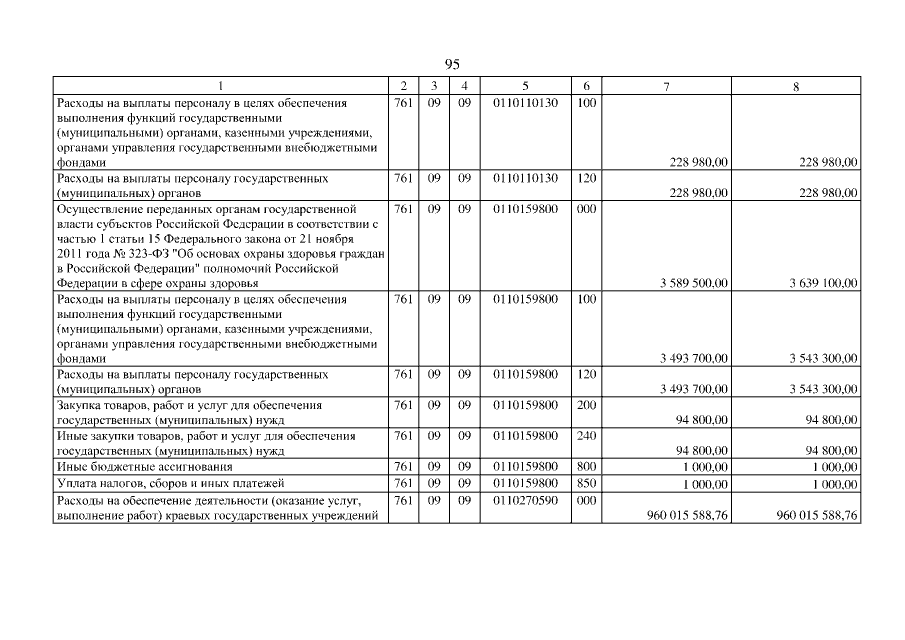 95

| 1 | 2 | 3 | 4 | 5 | 6 | 7 | 8 |
|---|---|---|---|---|---|---|---|
| Расходы на выплаты персоналу в целях обеспечения выполнения функций государственными (муниципальными) органами, казенными учреждениями, органами управления государственными внебюджетными фондами | 761 | 09 | 09 | 0110110130 | 100 | 228 980,00 | 228 980,00 |
| Расходы на выплаты персоналу государственных (муниципальных) органов | 761 | 09 | 09 | 0110110130 | 120 | 228 980,00 | 228 980,00 |
| Осуществление переданных органам государственной власти субъектов Российской Федерации в соответствии с частью 1 статьи 15 Федерального закона от 21 ноября 2011 года № 323-ФЗ "Об основах охраны здоровья граждан в Российской Федерации" полномочий Российской Федерации в сфере охраны здоровья | 761 | 09 | 09 | 0110159800 | 000 | 3 589 500,00 | 3 639 100,00 |
| Расходы на выплаты персоналу в целях обеспечения выполнения функций государственными (муниципальными) органами, казенными учреждениями, органами управления государственными внебюджетными фондами | 761 | 09 | 09 | 0110159800 | 100 | 3 493 700,00 | 3 543 300,00 |
| Расходы на выплаты персоналу государственных (муниципальных) органов | 761 | 09 | 09 | 0110159800 | 120 | 3 493 700,00 | 3 543 300,00 |
| Закупка товаров, работ и услуг для обеспечения государственных (муниципальных) нужд | 761 | 09 | 09 | 0110159800 | 200 | 94 800,00 | 94 800,00 |
| Иные закупки товаров, работ и услуг для обеспечения государственных (муниципальных) нужд | 761 | 09 | 09 | 0110159800 | 240 | 94 800,00 | 94 800,00 |
| Иные бюджетные ассигнования | 761 | 09 | 09 | 0110159800 | 800 | 1 000,00 | 1 000,00 |
| Уплата налогов, сборов и иных платежей | 761 | 09 | 09 | 0110159800 | 850 | 1 000,00 | 1 000,00 |
| Расходы на обеспечение деятельности (оказание услуг, выполнение работ) краевых государственных учреждений | 761 | 09 | 09 | 0110270590 | 000 | 960 015 588,76 | 960 015 588,76 |